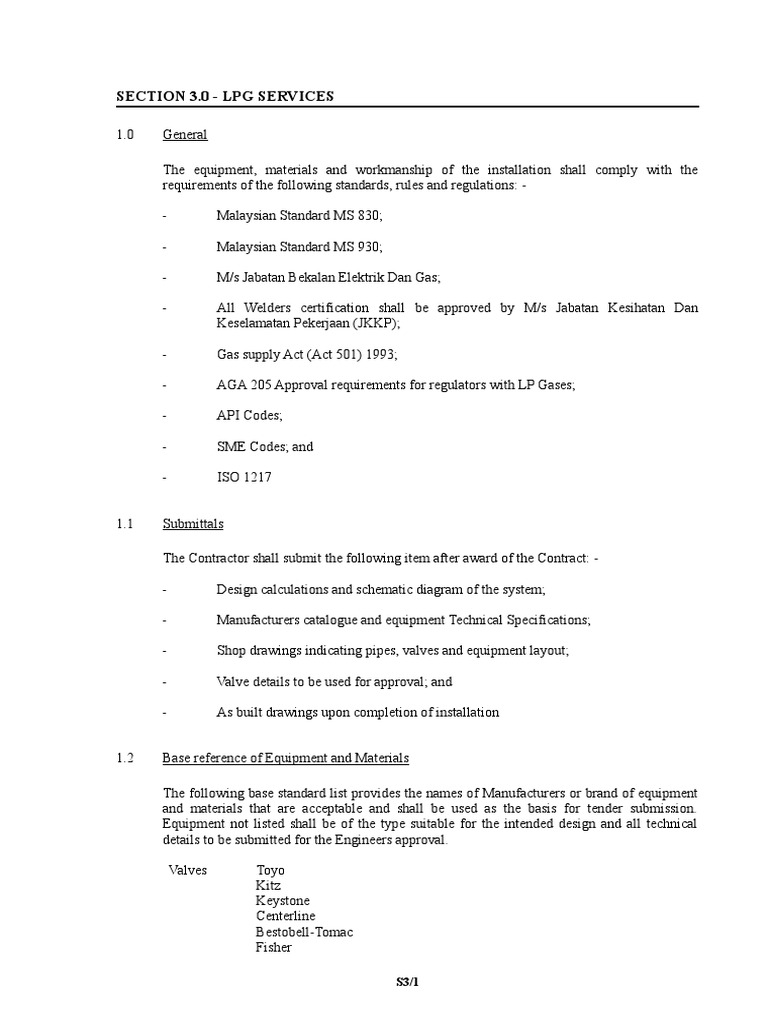 SECTION 3.0 - LPG SERVICES

1.0 General

The equipment, materials and workmanship of the installation shall comply with the requirements of the following standards, rules and regulations: -

- Malaysian Standard MS 830;

- Malaysian Standard MS 930;

- M/s Jabatan Bekalan Elektrik Dan Gas;

- All Welders certification shall be approved by M/s Jabatan Kesihatan Dan Keselamatan Pekerjaan (JKKP);

- Gas supply Act (Act 501) 1993;

- AGA 205 Approval requirements for regulators with LP Gases;

- API Codes;

- SME Codes; and

- ISO 1217

1.1 Submittals

The Contractor shall submit the following item after award of the Contract: -

- Design calculations and schematic diagram of the system;

- Manufacturers catalogue and equipment Technical Specifications;

- Shop drawings indicating pipes, valves and equipment layout;

- Valve details to be used for approval; and

- As built drawings upon completion of installation

1.2 Base reference of Equipment and Materials

The following base standard list provides the names of Manufacturers or brand of equipment and materials that are acceptable and shall be used as the basis for tender submission. Equipment not listed shall be of the type suitable for the intended design and all technical details to be submitted for the Engineers approval.

Valves Toyo
Kitz
Keystone
Centerline
Bestobell-Tomac
Fisher

S3/1